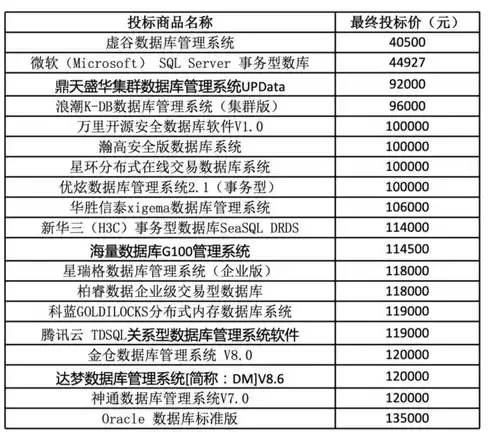 | 投标商品名称 | 最终投标价（元） |
|---|---|
| 虚谷数据库管理系统 | 40500 |
| 微软（Microsoft） SQL Server 事务型数库 | 44927 |
| 鼎天盛华集群数据库管理系统UPData | 92000 |
| 浪潮K-DB数据库管理系统（集群版） | 96000 |
| 万里开源安全数据库软件V1.0 | 100000 |
| 瀚高安全版数据库系统 | 100000 |
| 星环分布式在线交易数据库系统 | 100000 |
| 优炫数据库管理系统2.1（事务型） | 100000 |
| 华胜信泰xigema数据库管理系统 | 106000 |
| 新华三（H3C）事务型数据库SeaSQL DRDS | 114000 |
| 海量数据库G100管理系统 | 114500 |
| 星瑞格数据库管理系统（企业版） | 118000 |
| 柏睿数据企业级交易型数据库 | 118000 |
| 科蓝GOLDILOCKS分布式内存数据库系统 | 119000 |
| 腾讯云 TDSQL关系型数据库管理系统软件 | 119000 |
| 金仓数据库管理系统 V8.0 | 120000 |
| 达梦数据库管理系统[简称：DM]V8.6 | 120000 |
| 神通数据库管理系统V7.0 | 120000 |
| Oracle 数据库标准版 | 135000 |